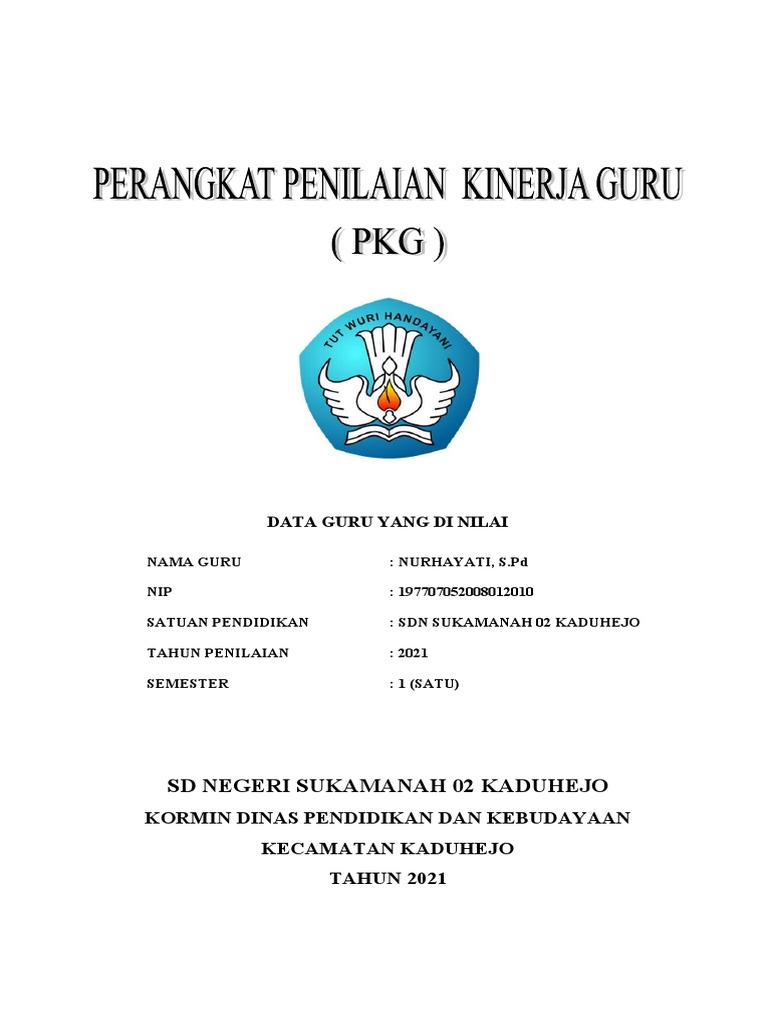 PERANGKAT PENILAIAN KINERJA GURU
( PKG )

TUT WURI HANDAYANI

DATA GURU YANG DI NILAI

NAMA GURU : NURHAYATI, S.Pd

NIP : 197707052008012010

SATUAN PENDIDIKAN : SDN SUKAMANAH 02 KADUHEJO

TAHUN PENILAIAN : 2021

SEMESTER : 1 (SATU)

SD NEGERI SUKAMANAH 02 KADUHEJO

KORMIN DINAS PENDIDIKAN DAN KEBUDAYAAN

KECAMATAN KADUHEJO

TAHUN 2021